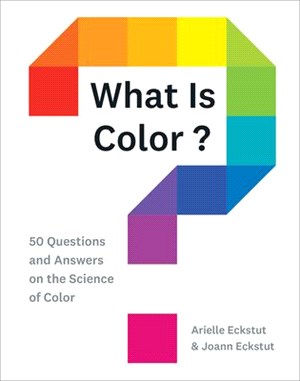 What Is Color ?

50 Questions and Answers on the Science of Color

Arielle Eckstut & Joann Eckstut